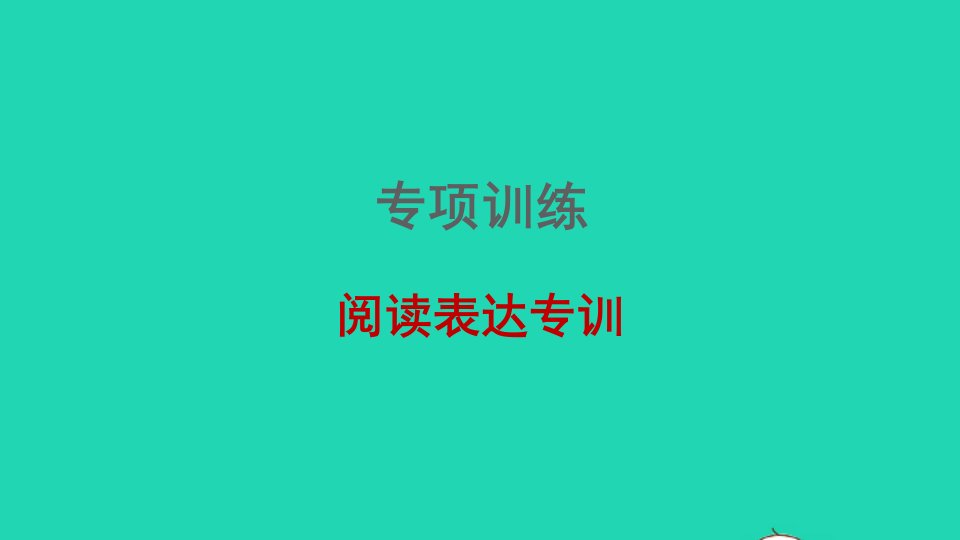 专项训练

阅读表达专训